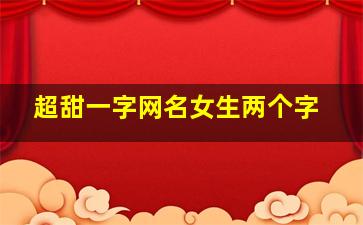 超甜一字网名女生两个字